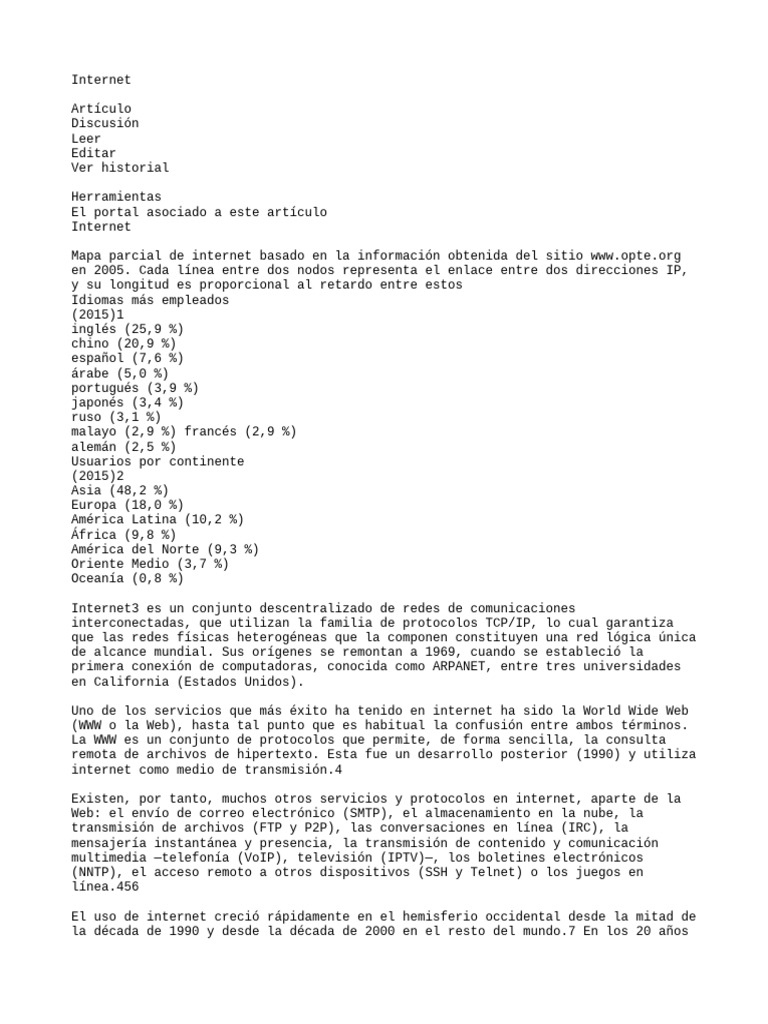 Internet

Artículo
Discusión
Leer
Editar
Ver historial

Herramientas
El portal asociado a este artículo
Internet

Mapa parcial de internet basado en la información obtenida del sitio www.opte.org en 2005. Cada línea entre dos nodos representa el enlace entre dos direcciones IP, y su longitud es proporcional al retardo entre estos
Idiomas más empleados
(2015)1
inglés (25,9 %)
chino (20,9 %)
español (7,6 %)
árabe (5,0 %)
portugués (3,9 %)
japonés (3,4 %)
ruso (3,1 %)
malayo (2,9 %) francés (2,9 %)
alemán (2,5 %)
Usuarios por continente
(2015)2
Asia (48,2 %)
Europa (18,0 %)
América Latina (10,2 %)
África (9,8 %)
América del Norte (9,3 %)
Oriente Medio (3,7 %)
Oceanía (0,8 %)

Internet3 es un conjunto descentralizado de redes de comunicaciones interconectadas, que utilizan la familia de protocolos TCP/IP, lo cual garantiza que las redes físicas heterogéneas que la componen constituyen una red lógica única de alcance mundial. Sus orígenes se remontan a 1969, cuando se estableció la primera conexión de computadoras, conocida como ARPANET, entre tres universidades en California (Estados Unidos).

Uno de los servicios que más éxito ha tenido en internet ha sido la World Wide Web (WWW o la Web), hasta tal punto que es habitual la confusión entre ambos términos. La WWW es un conjunto de protocolos que permite, de forma sencilla, la consulta remota de archivos de hipertexto. Esta fue un desarrollo posterior (1990) y utiliza internet como medio de transmisión.4

Existen, por tanto, muchos otros servicios y protocolos en internet, aparte de la Web: el envío de correo electrónico (SMTP), el almacenamiento en la nube, la transmisión de archivos (FTP y P2P), las conversaciones en línea (IRC), la mensajería instantánea y presencia, la transmisión de contenido y comunicación multimedia —telefonía (VoIP), televisión (IPTV)—, los boletines electrónicos (NNTP), el acceso remoto a otros dispositivos (SSH y Telnet) o los juegos en línea.456

El uso de internet creció rápidamente en el hemisferio occidental desde la mitad de la década de 1990 y desde la década de 2000 en el resto del mundo.7 En los 20 años